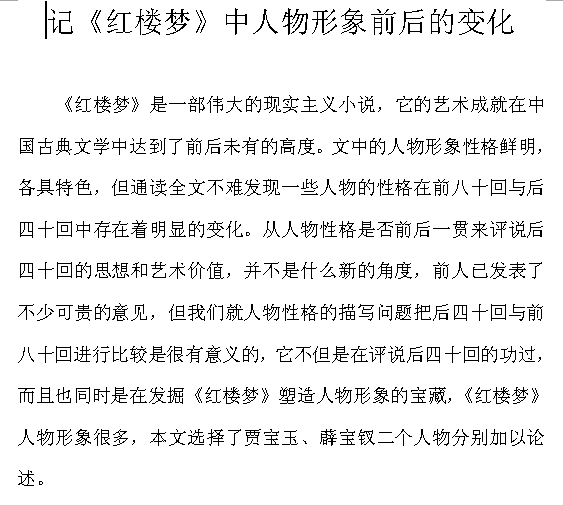 记《红楼梦》中人物形象前后的变化

《红楼梦》是一部伟大的现实主义小说，它的艺术成就在中国古典文学中达到了前后未有的高度。文中的人物形象性格鲜明，各具特色，但通读全文不难发现一些人物的性格在前八十回与后四十回中存在着明显的变化。从人物性格是否前后一贯来评说后四十回的思想和艺术价值，并不是什么新的角度，前人已发表了不少可贵的意见，但我们就人物性格的描写问题把后四十回与前八十回进行比较是很有意义的，它不但是在评说后四十回的功过，而且也同时是在发掘《红楼梦》塑造人物形象的宝藏，《红楼梦》人物形象很多，本文选择了贾宝玉、薛宝钗二个人物分别加以论述。